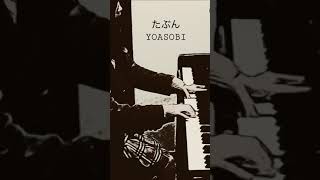 たぶん
YOASOBI